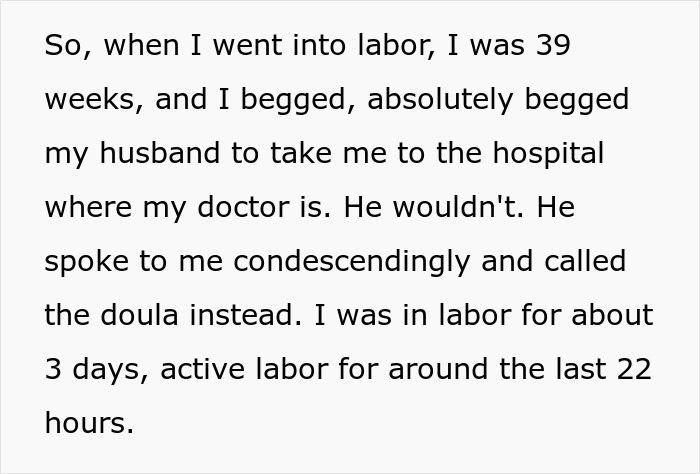 So, when I went into labor, I was 39 weeks, and I begged, absolutely begged my husband to take me to the hospital where my doctor is. He wouldn't. He spoke to me condescendingly and called the doula instead. I was in labor for about 3 days, active labor for around the last 22 hours.